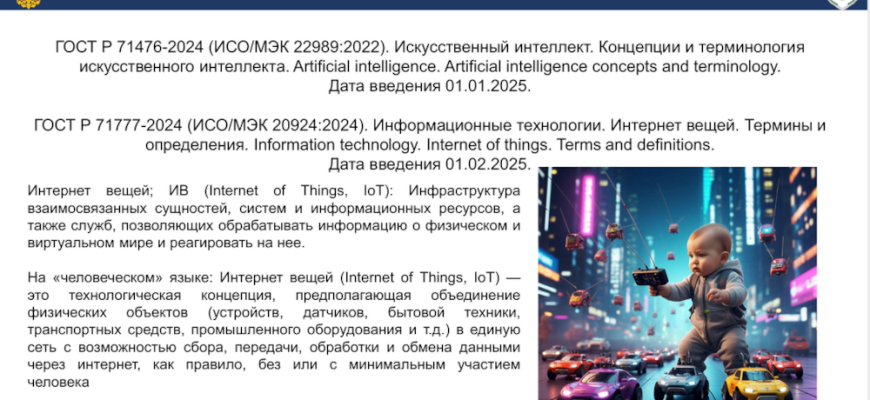 ГОСТ Р 71476-2024 (ИСО/МЭК 22989:2022). Искусственный интеллект. Концепции и терминология искусственного интеллекта. Artificial intelligence. Artificial intelligence concepts and terminology.
Дата введения 01.01.2025.

ГОСТ Р 71777-2024 (ИСО/МЭК 20924:2024). Информационные технологии. Интернет вещей. Термины и определения. Information technology. Internet of things. Terms and definitions.
Дата введения 01.02.2025.

Интернет вещей; ИВ (Internet of Things, IoT): Инфраструктура взаимосвязанных сущностей, систем и информационных ресурсов, а также служб, позволяющих обрабатывать информацию о физическом и виртуальном мире и реагировать на нее.

На «человеческом» языке: Интернет вещей (Internet of Things, IoT) — это технологическая концепция, предполагающая объединение физических объектов (устройств, датчиков, бытовой техники, транспортных средств, промышленного оборудования и т.д.) в единую сеть с возможностью сбора, передачи, обработки и обмена данными через интернет, как правило, без или с минимальным участием человека